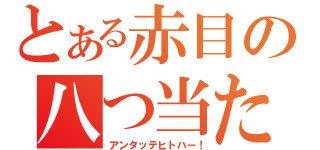 とある赤目の
八つ当た
アンタッテヒトハー！